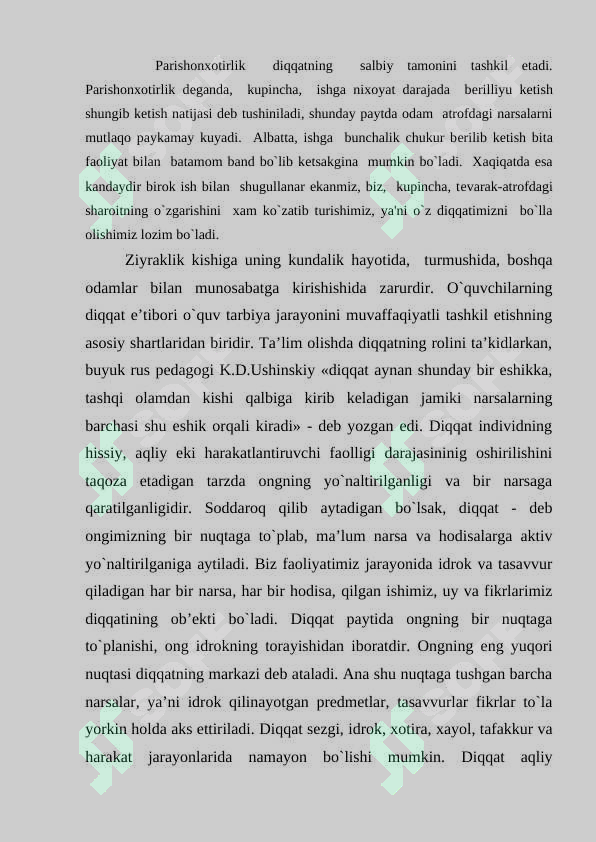 Parishonxotirlik diqqatning salbiy tamonini tashkil etadi. Parishonxotirlik deganda, kupincha, ishga nixoyat darajada berilliyu ketish shungib ketish natijasi deb tushiniladi, shunday paytda odam atrofdagi narsalarni mutlaqo paykamay kuyadi. Albatta, ishga bunchalik chukur berilib ketish bita faoliyat bilan batamom band bo`lib ketsakgina mumkin bo`ladi. Xaqiqatda esa kandaydir birok ish bilan shugullanar ekanmiz, biz, kupincha, tevarak-atrofdagi sharoitning o`zgarishini xam ko`zatib turishimiz, ya'ni o`z diqqatimizni bo`lla olishimiz lozim bo`ladi.

Ziyraklik kishiga uning kundalik hayotida, turmushida, boshqa odamlar bilan munosabatga kirishishida zarurdir. O`quvchilarning diqqat e’tibori o`quv tarbiya jarayonini muvaffaqiyatli tashkil etishning asosiy shartlaridan biridir. Ta’lim olishda diqqatning rolini ta’kidlarkan, buyuk rus pedagogi K.D.Ushinskiy «diqqat aynan shunday bir eshikka, tashqi olamdan kishi qalbiga kirib keladigan jamiki narsalarning barchasi shu eshik orqali kiradi» - deb yozgan edi. Diqqat individning hissiy, aqliy eki harakatlantiruvchi faolligi darajasininig oshirilishini taqoza etadigan tarzda ongning yo`naltirilganligi va bir narsaga qaratilganligidir. Soddaroq qilib aytadigan bo`lsak, diqqat - deb ongimizning bir nuqtaga to`plab, ma’lum narsa va hodisalarga aktiv yo`naltirilganiga aytiladi. Biz faoliyatimiz jarayonida idrok va tasavvur qiladigan har bir narsa, har bir hodisa, qilgan ishimiz, uy va fikrlarimiz diqqatining ob’ekti bo`ladi. Diqqat paytida ongning bir nuqtaga to`planishi, ong idrokning torayishidan iboratdir. Ongning eng yuqori nuqtasi diqqatning markazi deb ataladi. Ana shu nuqtaga tushgan barcha narsalar, ya’ni idrok qilinayotgan predmetlar, tasavvurlar fikrlar to`la yorkin holda aks ettiriladi. Diqqat sezgi, idrok, xotira, xayol, tafakkur va harakat jarayonlarida namayon bo`lishi mumkin. Diqqat aqliy